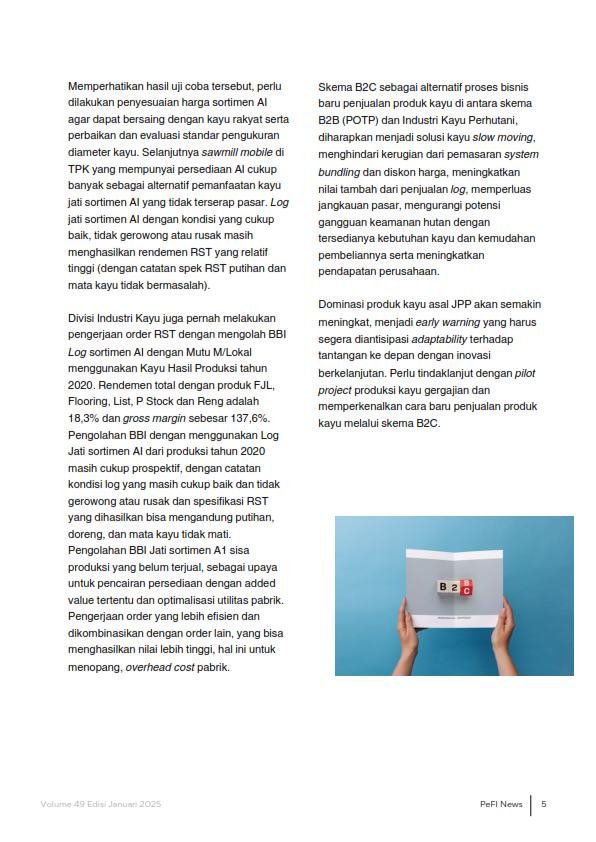 Memperhatikan hasil uji coba tersebut, perlu dilakukan penyesuaian harga sortimen AI agar dapat bersaing dengan kayu rakyat serta perbaikan dan evaluasi standar pengukuran diameter kayu. Selanjutnya sawmill mobile di TPK yang mempunyai persediaan AI cukup banyak sebagai alternatif pemanfaatan kayu jati sortimen AI yang tidak terserap pasar. Log jati sortimen AI dengan kondisi yang cukup baik, tidak gerowong atau rusak masih menghasilkan rendemen RST yang relatif tinggi (dengan catatan spek RST putihan dan mata kayu tidak bermasalah).

Divisi Industri Kayu juga pernah melakukan pengerjaan order RST dengan mengolah BBI Log sortimen AI dengan Mutu M/Lokal menggunakan Kayu Hasil Produksi tahun 2020. Rendemen total dengan produk FJL, Flooring, List, P Stock dan Reng adalah 18,3% dan gross margin sebesar 137,6%. Pengolahan BBI dengan menggunakan Log Jati sortimen AI dari produksi tahun 2020 masih cukup prospektif, dengan catatan kondisi log yang masih cukup baik dan tidak gerowong atau rusak dan spesifikasi RST yang dihasilkan bisa mengandung putihan, doreng, dan mata kayu tidak mati. Pengolahan BBI Jati sortimen A1 sisa produksi yang belum terjual, sebagai upaya untuk pencairan persediaan dengan added value tertentu dan optimalisasi utilitas pabrik. Pengerjaan order yang lebih efisien dan dikombinasikan dengan order lain, yang bisa menghasilkan nilai lebih tinggi, hal ini untuk menopang, overhead cost pabrik.

Skema B2C sebagai alternatif proses bisnis baru penjualan produk kayu di antara skema B2B (POTP) dan Industri Kayu Perhutani, diharapkan menjadi solusi kayu slow moving, menghindari kerugian dari pemasaran system bundling dan diskon harga, meningkatkan nilai tambah dari penjualan log, memperluas jangkauan pasar, mengurangi potensi gangguan keamanan hutan dengan tersedianya kebutuhan kayu dan kemudahan pembeliannya serta meningkatkan pendapatan perusahaan.

Dominasi produk kayu asal JPP akan semakin meningkat, menjadi early warning yang harus segera diantisipasi adaptability terhadap tantangan ke depan dengan inovasi berkelanjutan. Perlu tindaklanjut dengan pilot project produksi kayu gergajian dan memperkenalkan cara baru penjualan produk kayu melalui skema B2C.

B 2 B C

Volume 49 Edisi Januari 2025 PeFI News 5